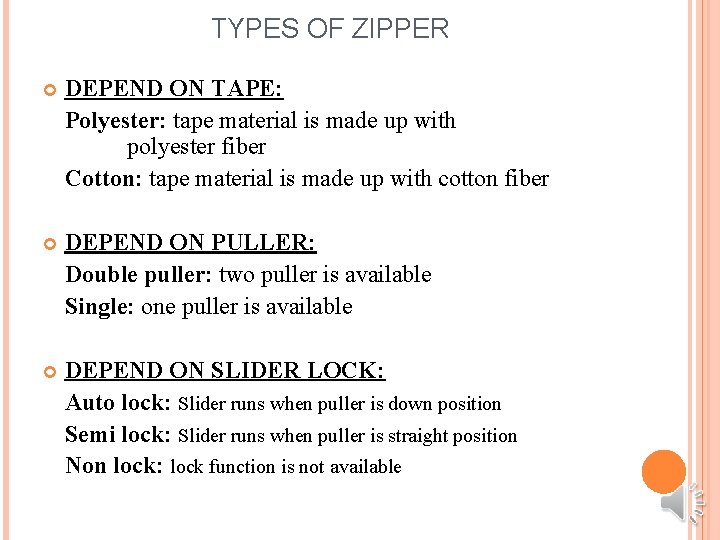 TYPES OF ZIPPER

DEPEND ON TAPE:
Polyester: tape material is made up with polyester fiber
Cotton: tape material is made up with cotton fiber

DEPEND ON PULLER:
Double puller: two puller is available
Single: one puller is available

DEPEND ON SLIDER LOCK:
Auto lock: Slider runs when puller is down position
Semi lock: Slider runs when puller is straight position
Non lock: lock function is not available